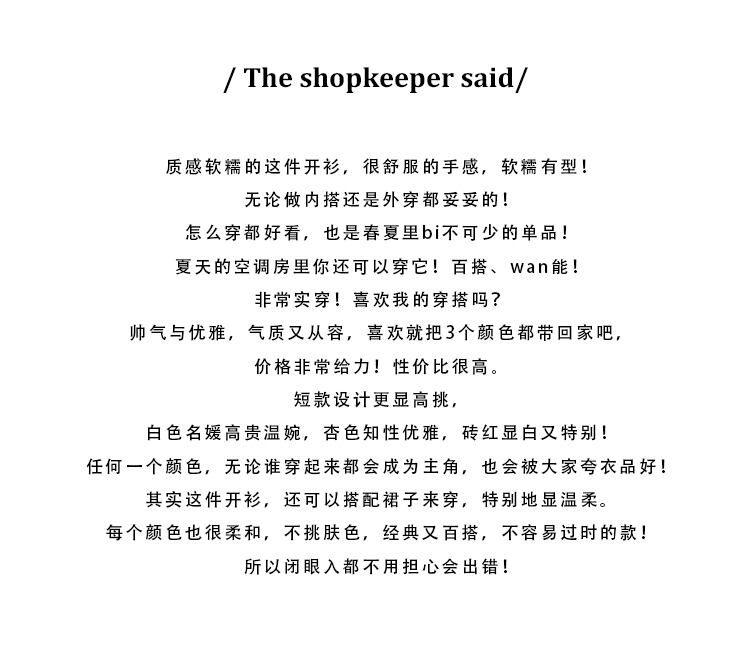 / The shopkeeper said/

质感软糯的这件开衫，很舒服的手感，软糯有型！

无论做内搭还是外穿都妥妥的！

怎么穿都好看，也是春夏里bi不可少的单品！

夏天的空调房里你还可以穿它！百搭、wan能！

非常实穿！喜欢我的穿搭吗？

帅气与优雅，气质又从容，喜欢就把3个颜色都带回家吧，

价格非常给力！性价比很高。

短款设计更显高挑，

白色名媛高贵温婉，杏色知性优雅，砖红显白又特别！

任何一个颜色，无论谁穿起来都会成为主角，也会被大家夸衣品好！

其实这件开衫，还可以搭配裙子来穿，特别地显温柔。

每个颜色也很柔和，不挑肤色，经典又百搭，不容易过时的款！

所以闭眼入都不用担心会出错！